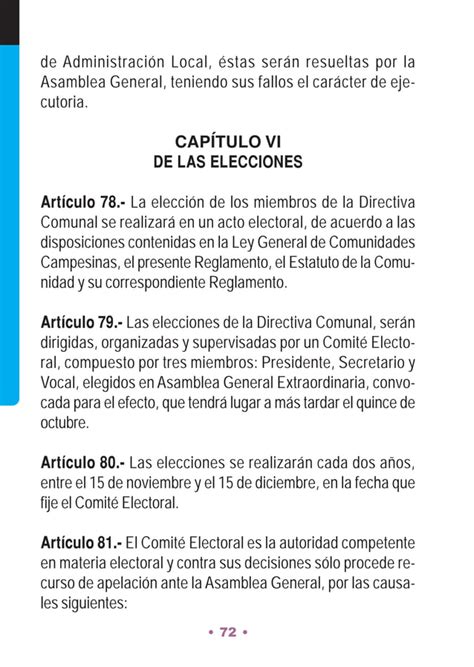 de Administración Local, éstas serán resueltas por la Asamblea General, teniendo sus fallos el carácter de ejecutoria.

CAPÍTULO VI
DE LAS ELECCIONES

Artículo 78.- La elección de los miembros de la Directiva Comunal se realizará en un acto electoral, de acuerdo a las disposiciones contenidas en la Ley General de Comunidades Campesinas, el presente Reglamento, el Estatuto de la Comunidad y su correspondiente Reglamento.

Artículo 79.- Las elecciones de la Directiva Comunal, serán dirigidas, organizadas y supervisadas por un Comité Electoral, compuesto por tres miembros: Presidente, Secretario y Vocal, elegidos en Asamblea General Extraordinaria, convocada para el efecto, que tendrá lugar a más tardar el quince de octubre.

Artículo 80.- Las elecciones se realizarán cada dos años, entre el 15 de noviembre y el 15 de diciembre, en la fecha que fije el Comité Electoral.

Artículo 81.- El Comité Electoral es la autoridad competente en materia electoral y contra sus decisiones sólo procede recurso de apelación ante la Asamblea General, por las causales siguientes:

• 72 •